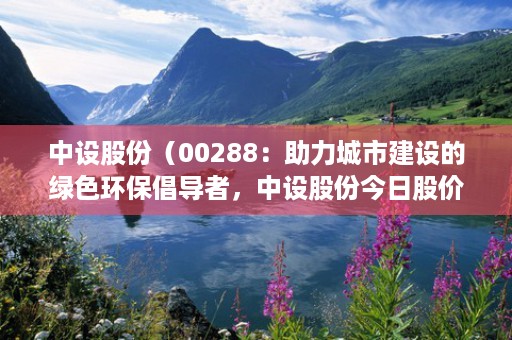 中设股份（00288：助力城市建设的绿色环保倡导者，中设股份今日股价